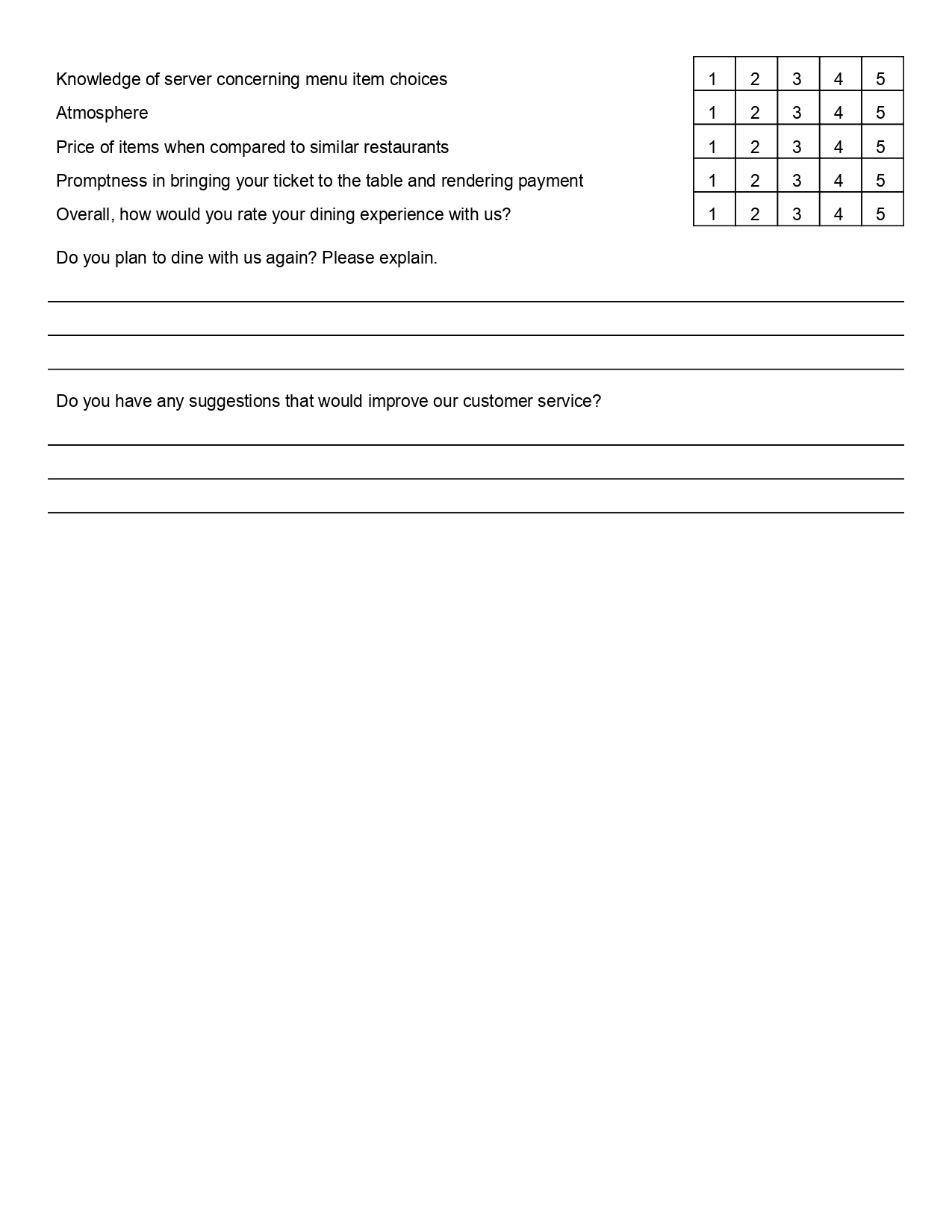 | | | | | | |
|---|---|---|---|---|---|
| Knowledge of server concerning menu item choices | 1 | 2 | 3 | 4 | 5 |
| Atmosphere | 1 | 2 | 3 | 4 | 5 |
| Price of items when compared to similar restaurants | 1 | 2 | 3 | 4 | 5 |
| Promptness in bringing your ticket to the table and rendering payment | 1 | 2 | 3 | 4 | 5 |
| Overall, how would you rate your dining experience with us? | 1 | 2 | 3 | 4 | 5 |

Do you plan to dine with us again? Please explain.

Do you have any suggestions that would improve our customer service?